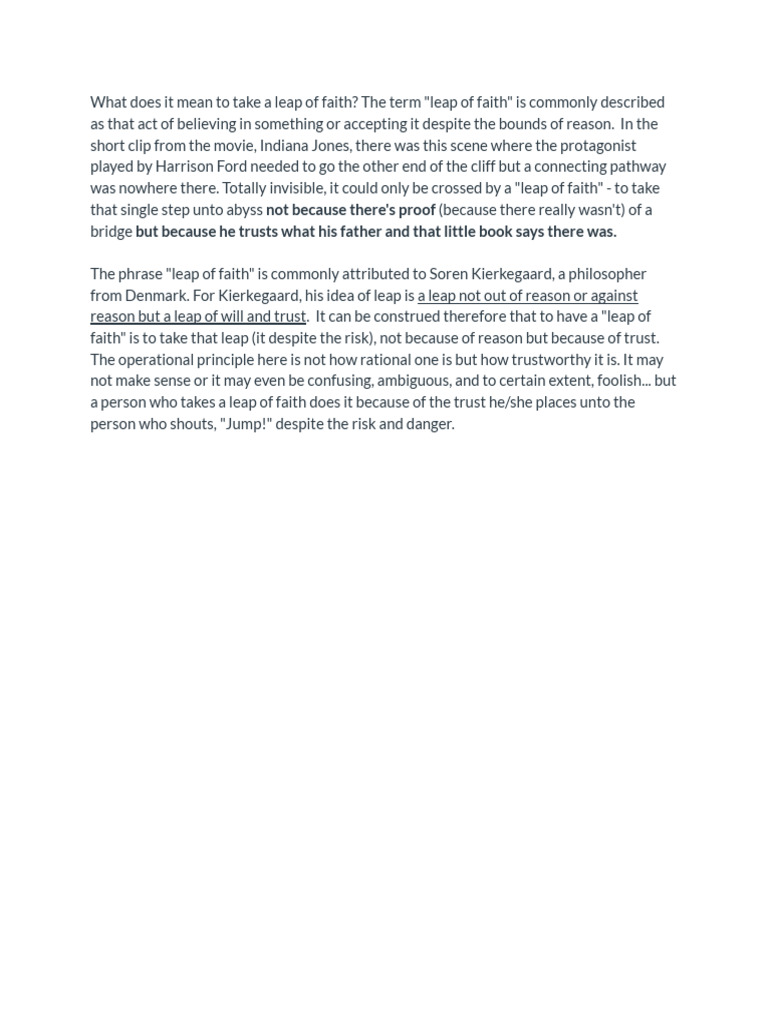 What does it mean to take a leap of faith? The term "leap of faith" is commonly described as that act of believing in something or accepting it despite the bounds of reason. In the short clip from the movie, Indiana Jones, there was this scene where the protagonist played by Harrison Ford needed to go the other end of the cliff but a connecting pathway was nowhere there. Totally invisible, it could only be crossed by a "leap of faith" - to take that single step unto abyss not because there's proof (because there really wasn't) of a bridge but because he trusts what his father and that little book says there was.

The phrase "leap of faith" is commonly attributed to Soren Kierkegaard, a philosopher from Denmark. For Kierkegaard, his idea of leap is a leap not out of reason or against reason but a leap of will and trust. It can be construed therefore that to have a "leap of faith" is to take that leap (it despite the risk), not because of reason but because of trust. The operational principle here is not how rational one is but how trustworthy it is. It may not make sense or it may even be confusing, ambiguous, and to certain extent, foolish... but a person who takes a leap of faith does it because of the trust he/she places unto the person who shouts, "Jump!" despite the risk and danger.